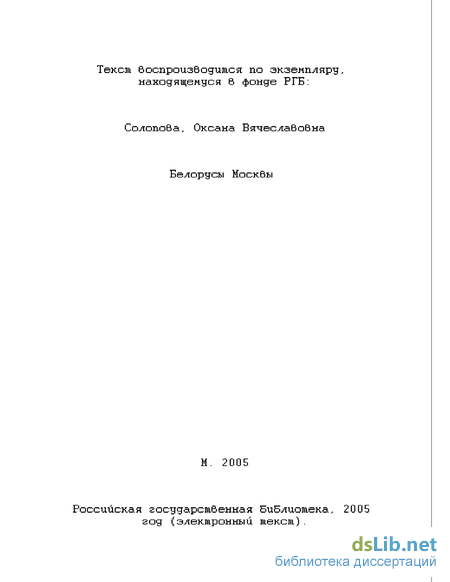 Текст воспроизводится по экземпляру, находящемуся в фонде РГБ:

Солопова, Оксана Вячеславовна

Белорусы Москвы

М. 2005

Российская государственная библиотека, 2005 год (электронный текст).

dsLib.net
библиотека диссертаций